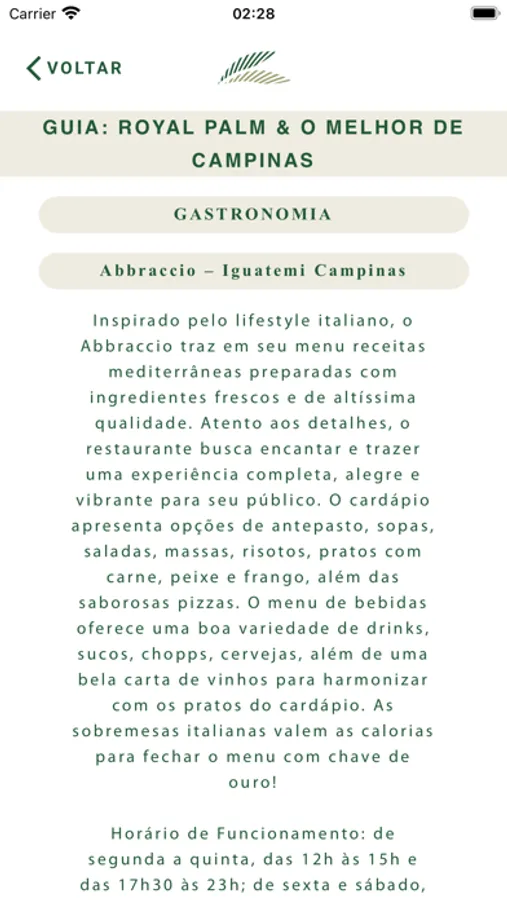 Carrier 02:28

VOLTAR

GUIA: ROYAL PALM & O MELHOR DE CAMPINAS

GASTRONOMIA

Abbraccio – Iguatemi Campinas

Inspirado pelo lifestyle italiano, o Abbraccio traz em seu menu receitas mediterrâneas preparadas com ingredientes frescos e de altíssima qualidade. Atento aos detalhes, o restaurante busca encantar e trazer uma experiência completa, alegre e vibrante para seu público. O cardápio apresenta opções de antepasto, sopas, saladas, massas, risotos, pratos com carne, peixe e frango, além das saborosas pizzas. O menu de bebidas oferece uma boa variedade de drinks, sucos, chopps, cervejas, além de uma bela carta de vinhos para harmonizar com os pratos do cardápio. As sobremesas italianas valem as calorias para fechar o menu com chave de ouro!

Horário de Funcionamento: de segunda a quinta, das 12h às 15h e das 17h30 às 23h; de sexta e sábado,